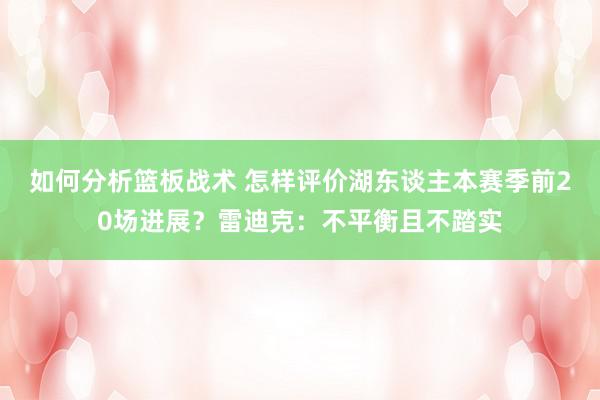 如何分析篮板战术 怎样评价湖东谈主本赛季前20场进展？雷迪克：不平衡且不踏实